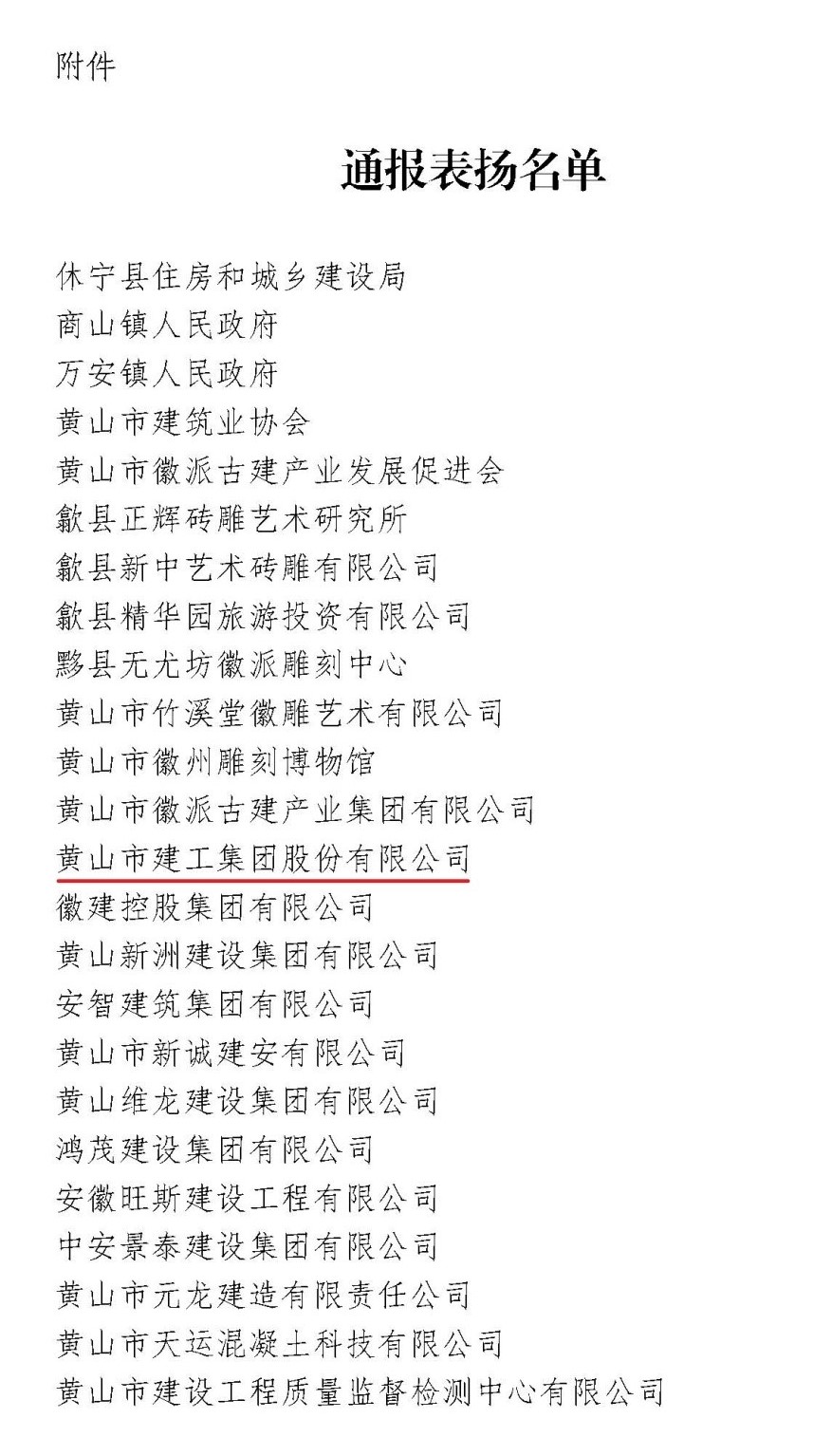 附件

通报表扬名单

休宁县住房和城乡建设局
商山镇人民政府
万安镇人民政府
黄山市建筑业协会
黄山市徽派古建产业发展促进会
歙县正辉砖雕艺术研究所
歙县新中艺术砖雕有限公司
歙县精华园旅游投资有限公司
黟县无尤坊徽派雕刻中心
黄山市竹溪堂徽雕艺术有限公司
黄山市徽州雕刻博物馆
黄山市徽派古建产业集团有限公司
黄山市建工集团股份有限公司
徽建控股集团有限公司
黄山新洲建设集团有限公司
安智建筑集团有限公司
黄山市新诚建安有限公司
黄山维龙建设集团有限公司
鸿茂建设集团有限公司
安徽旺斯建设工程有限公司
中安景泰建设集团有限公司
黄山市元龙建造有限责任公司
黄山市天运混凝土科技有限公司
黄山市建设工程质量监督检测中心有限公司